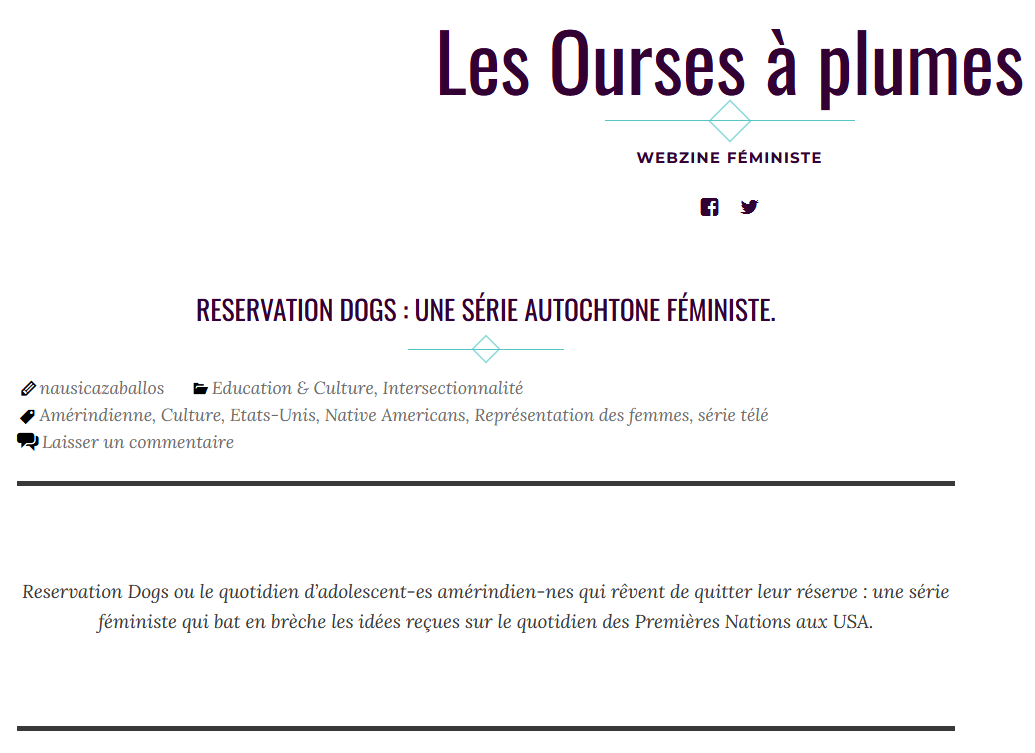 Les Ourses à plumes

WEBZINE FÉMINISTE

RESERVATION DOGS : UNE SÉRIE AUTOCHTONE FÉMINISTE.

nausicazaballos Education & Culture, Intersectionnalité
Amérindienne, Culture, Etats-Unis, Native Americans, Représentation des femmes, série télé
Laisser un commentaire

Reservation Dogs ou le quotidien d'adolescent-es amérindien-nes qui rêvent de quitter leur réserve : une série féministe qui bat en brèche les idées reçues sur le quotidien des Premières Nations aux USA.